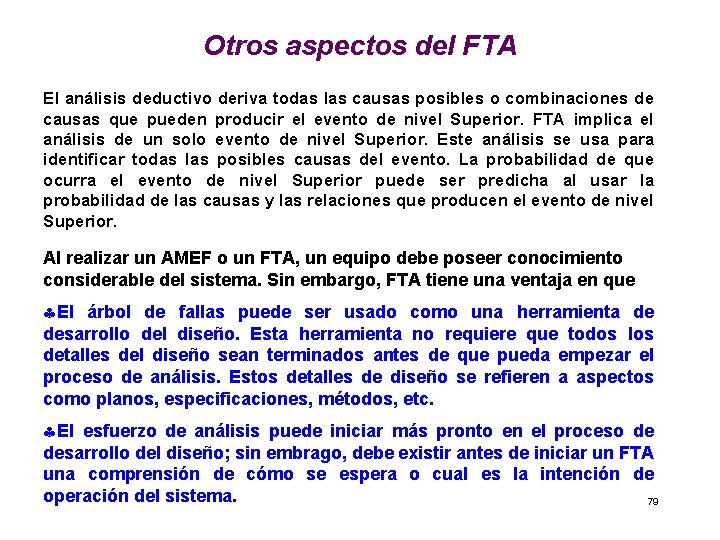 Otros aspectos del FTA

El análisis deductivo deriva todas las causas posibles o combinaciones de causas que pueden producir el evento de nivel Superior. FTA implica el análisis de un solo evento de nivel Superior. Este análisis se usa para identificar todas las posibles causas del evento. La probabilidad de que ocurra el evento de nivel Superior puede ser predicha al usar la probabilidad de las causas y las relaciones que producen el evento de nivel Superior.

Al realizar un AMEF o un FTA, un equipo debe poseer conocimiento considerable del sistema. Sin embargo, FTA tiene una ventaja en que

♣El árbol de fallas puede ser usado como una herramienta de desarrollo del diseño. Esta herramienta no requiere que todos los detalles del diseño sean terminados antes de que pueda empezar el proceso de análisis. Estos detalles de diseño se refieren a aspectos como planos, especificaciones, métodos, etc.

♣El esfuerzo de análisis puede iniciar más pronto en el proceso de desarrollo del diseño; sin embrago, debe existir antes de iniciar un FTA una comprensión de cómo se espera o cual es la intención de operación del sistema.

79